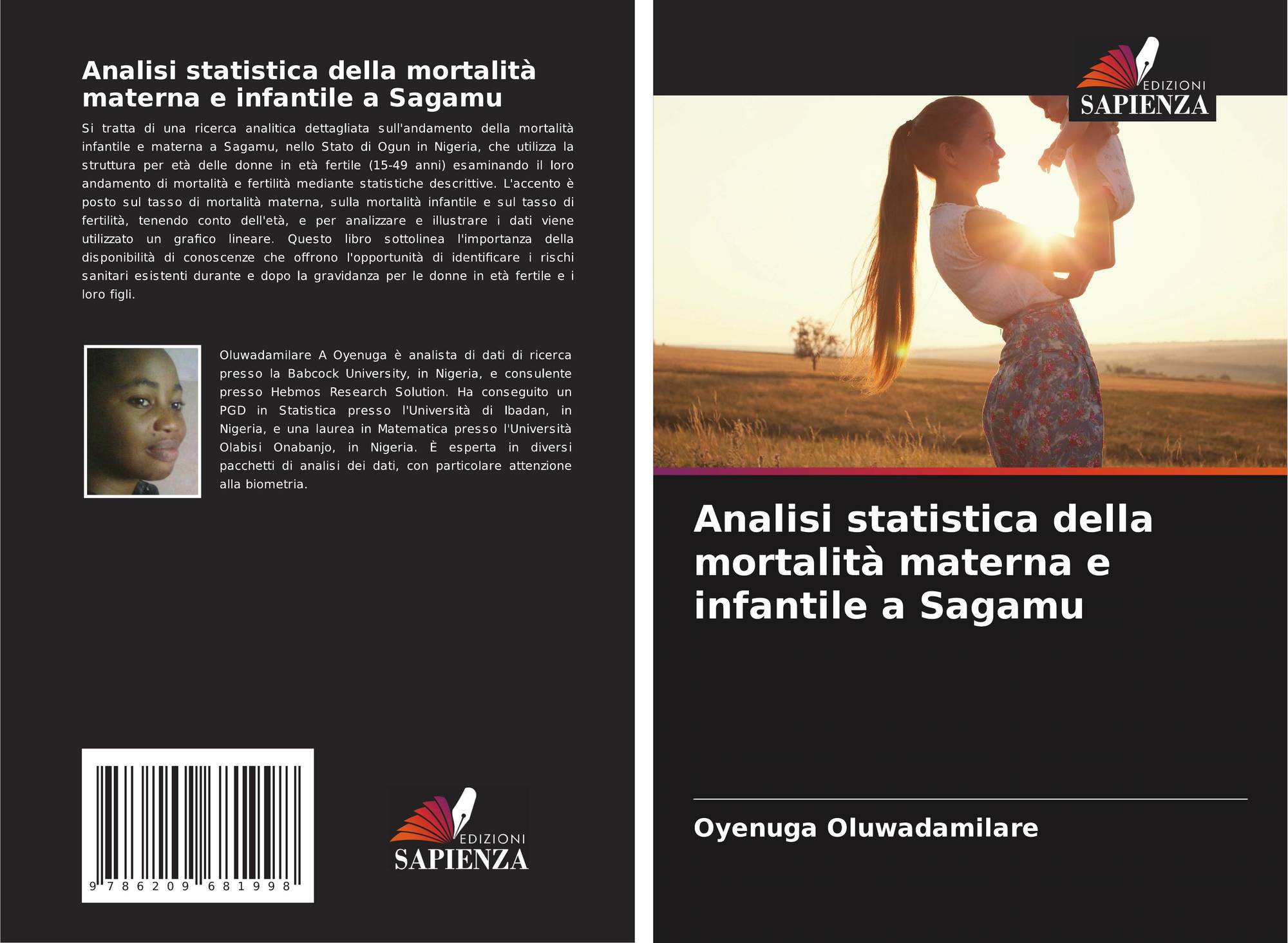 Analisi statistica della mortalità materna e infantile a Sagamu

Si tratta di una ricerca analitica dettagliata sull'andamento della mortalità infantile e materna a Sagamu, nello Stato di Ogun in Nigeria, che utilizza la struttura per età delle donne in età fertile (15-49 anni) esaminando il loro andamento di mortalità e fertilità mediante statistiche descrittive. L'accento è posto sul tasso di mortalità materna, sulla mortalità infantile e sul tasso di fertilità, tenendo conto dell'età, e per analizzare e illustrare i dati viene utilizzato un grafico lineare. Questo libro sottolinea l'importanza della disponibilità di conoscenze che offrono l'opportunità di identificare i rischi sanitari esistenti durante e dopo la gravidanza per le donne in età fertile e i loro figli.

Oluwadamilare A Oyenuga è analista di dati di ricerca presso la Babcock University, in Nigeria, e consulente presso Hebmos Research Solution. Ha conseguito un PGD in Statistica presso l'Università di Ibadan, in Nigeria, e una laurea in Matematica presso l'Università Olabisi Onabanjo, in Nigeria. È esperta in diversi pacchetti di analisi dei dati, con particolare attenzione alla biometria.

9 786209 681998

EDIZIONI
SAPIENZA

EDIZIONI
SAPIENZA

Analisi statistica della mortalità materna e infantile a Sagamu

Oyenuga Oluwadamilare